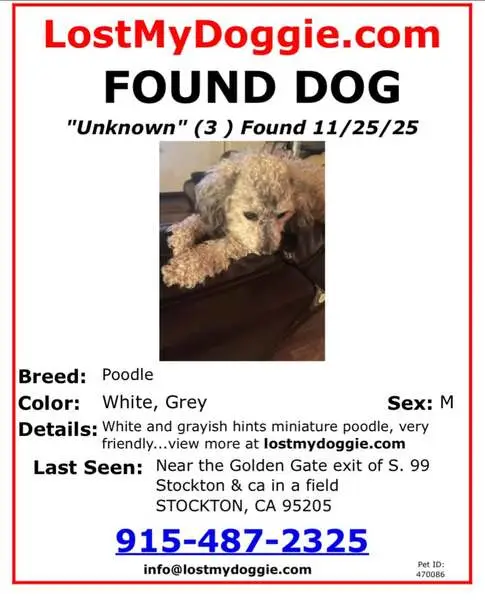 LostMyDoggie.com

FOUND DOG

"Unknown" (3 ) Found 11/25/25

Breed: Poodle

Color: White, Grey

Sex: M

Details: White and grayish hints miniature poodle, very friendly...view more at lostmydoggie.com

Last Seen: Near the Golden Gate exit of S. 99
Stockton & ca in a field
STOCKTON, CA 95205

915-487-2325

info@lostmydoggie.com

Pet ID:
470086